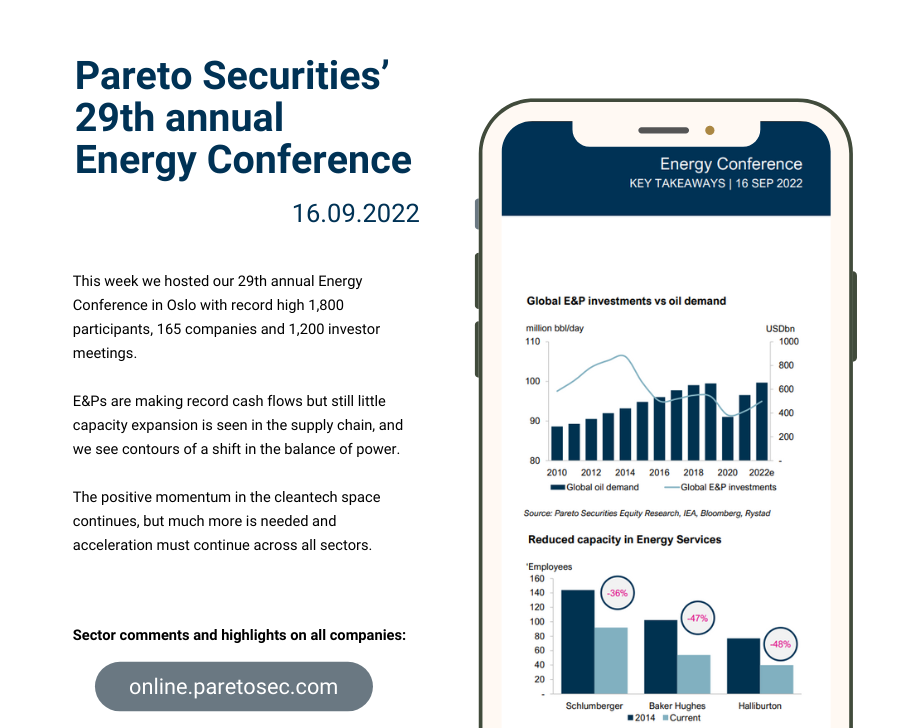 Pareto Securities' 29th annual Energy Conference

16.09.2022

This week we hosted our 29th annual Energy Conference in Oslo with record high 1,800 participants, 165 companies and 1,200 investor meetings.

E&Ps are making record cash flows but still little capacity expansion is seen in the supply chain, and we see contours of a shift in the balance of power.

The positive momentum in the cleantech space continues, but much more is needed and acceleration must continue across all sectors.

Sector comments and highlights on all companies:

online.paretosec.com

Energy Conference
KEY TAKEAWAYS | 16 SEP 2022

Global E&P investments vs oil demand

million bbl/day
USDbn
110
100
90
80
1000
800
600
400
200
-
2010 2012 2014 2016 2018 2020 2022e
Global oil demand
Global E&P investments

Source: Pareto Securities Equity Research, IEA, Bloomberg, Rystad

Reduced capacity in Energy Services

'Employees
160
140
120
100
80
60
40
20
-
-36%
-47%
-48%
Schlumberger
Baker Hughes
Halliburton
2014 Current